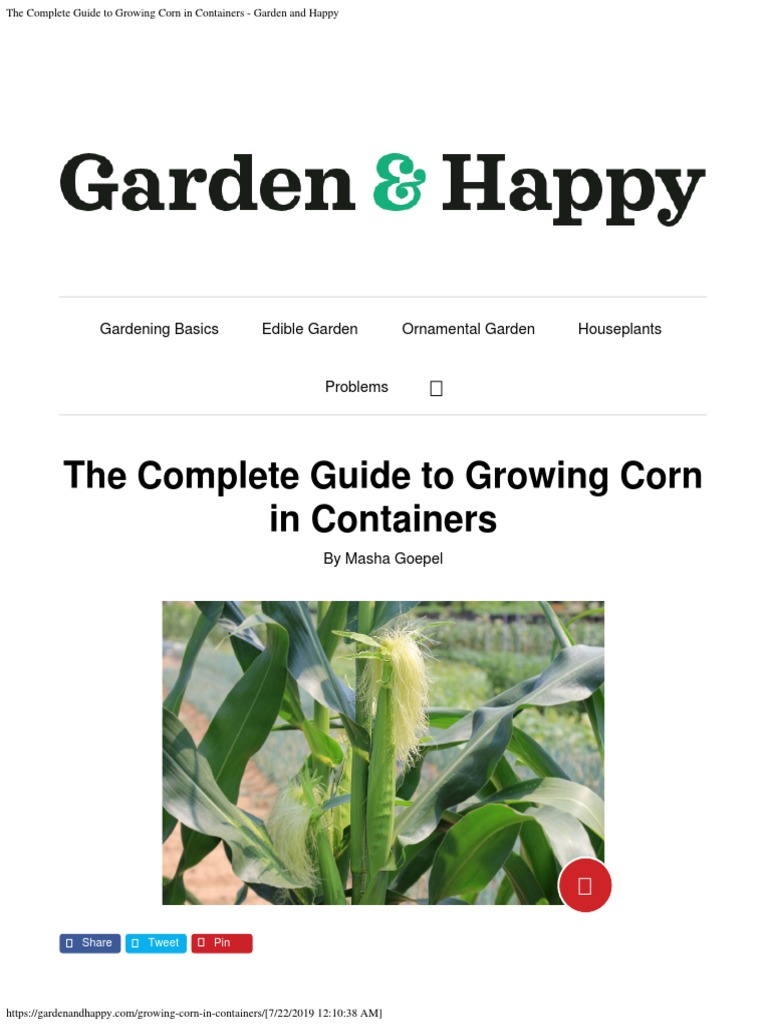 The Complete Guide to Growing Corn in Containers - Garden and Happy

Garden & Happy

Gardening Basics Edible Garden Ornamental Garden Houseplants

Problems

The Complete Guide to Growing Corn in Containers

By Masha Goepel

Share Tweet Pin

https://gardenandhappy.com/growing-corn-in-containers/[7/22/2019 12:10:38 AM]